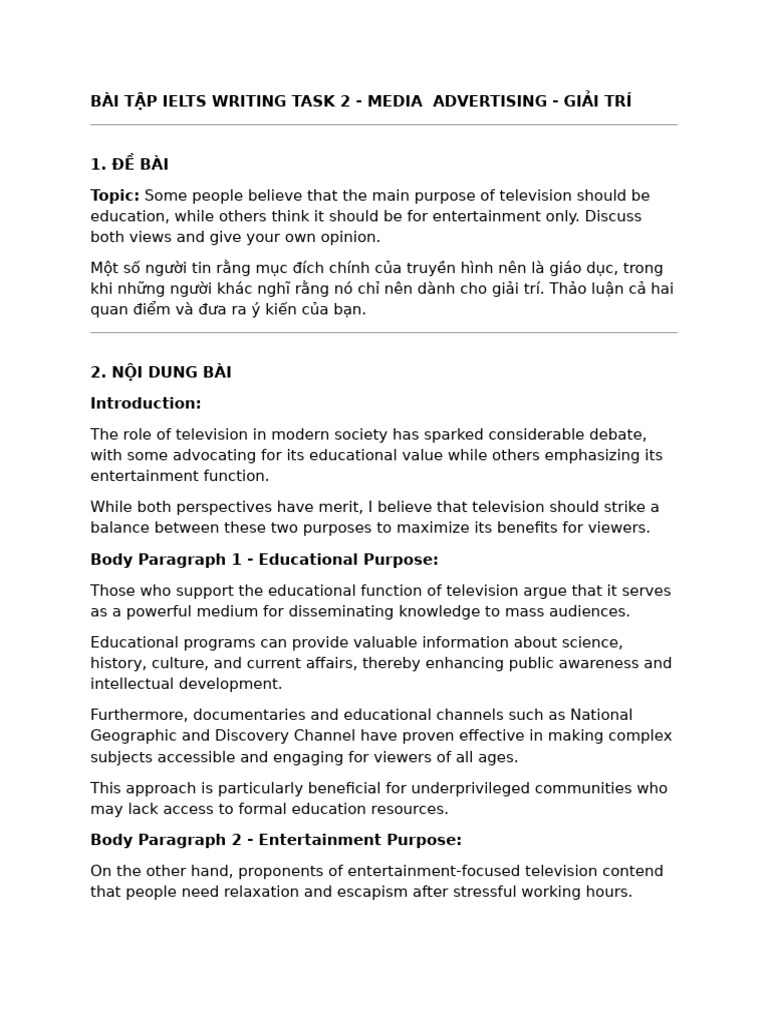 BÀI TẬP IELTS WRITING TASK 2 - MEDIA  ADVERTISING - GIẢI TRÍ

1. ĐỀ BÀI

Topic: Some people believe that the main purpose of television should be education, while others think it should be for entertainment only. Discuss both views and give your own opinion.

Một số người tin rằng mục đích chính của truyền hình nên là giáo dục, trong khi những người khác nghĩ rằng nó chỉ nên dành cho giải trí. Thảo luận cả hai quan điểm và đưa ra ý kiến của bạn.

2. NỘI DUNG BÀI

Introduction:

The role of television in modern society has sparked considerable debate, with some advocating for its educational value while others emphasizing its entertainment function.

While both perspectives have merit, I believe that television should strike a balance between these two purposes to maximize its benefits for viewers.

Body Paragraph 1 - Educational Purpose:

Those who support the educational function of television argue that it serves as a powerful medium for disseminating knowledge to mass audiences.

Educational programs can provide valuable information about science, history, culture, and current affairs, thereby enhancing public awareness and intellectual development.

Furthermore, documentaries and educational channels such as National Geographic and Discovery Channel have proven effective in making complex subjects accessible and engaging for viewers of all ages.

This approach is particularly beneficial for underprivileged communities who may lack access to formal education resources.

Body Paragraph 2 - Entertainment Purpose:

On the other hand, proponents of entertainment-focused television contend that people need relaxation and escapism after stressful working hours.